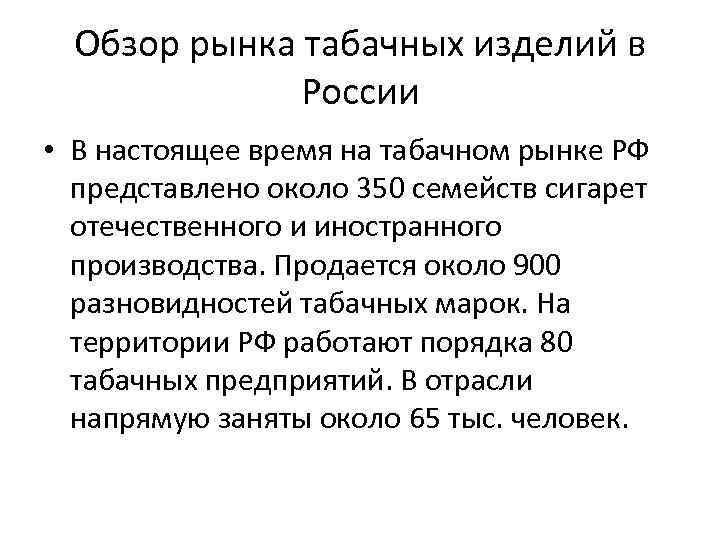 Обзор рынка табачных изделий в России

• В настоящее время на табачном рынке РФ представлено около 350 семейств сигарет отечественного и иностранного производства. Продается около 900 разновидностей табачных марок. На территории РФ работают порядка 80 табачных предприятий. В отрасли напрямую заняты около 65 тыс. человек.